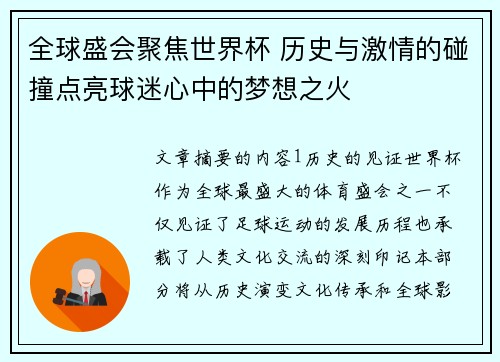 全球盛会聚焦世界杯 历史与激情的碰撞点亮球迷心中的梦想之火

文章摘要的内容1历史的见证世界杯作为全球最盛大的体育盛会之一不仅见证了足球运动的发展历程也承载了人类文化交流的深刻印记本部分将从历史演变文化传承和全球影